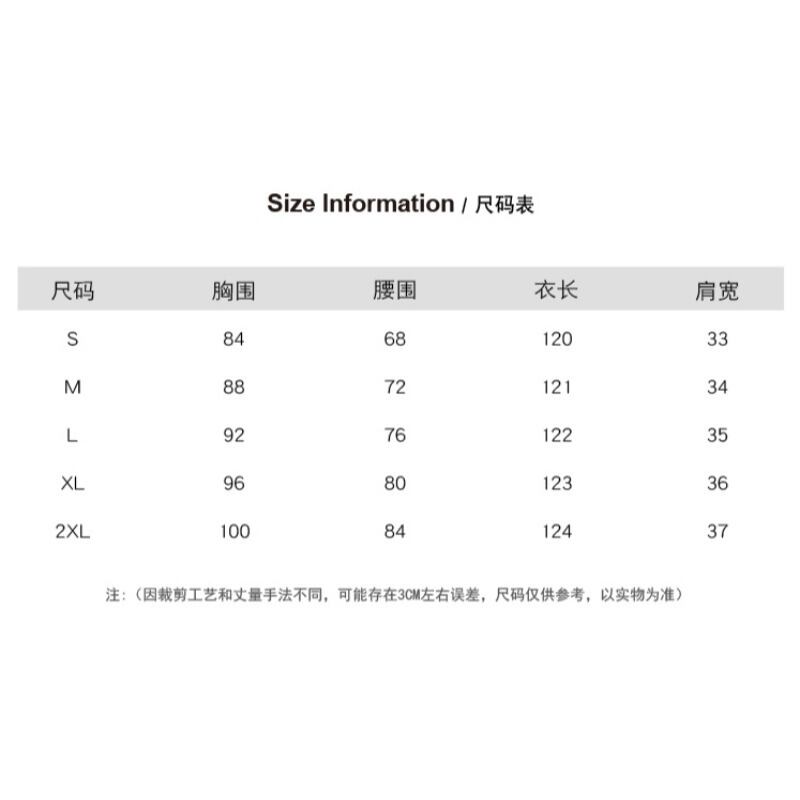 Size Information / 尺码表

| 尺码 | 胸围 | 腰围 | 衣长 | 肩宽 |
|---|---|---|---|---|
| S | 84 | 68 | 120 | 33 |
| M | 88 | 72 | 121 | 34 |
| L | 92 | 76 | 122 | 35 |
| XL | 96 | 80 | 123 | 36 |
| 2XL | 100 | 84 | 124 | 37 |

注:（因裁剪工艺和丈量手法不同，可能存在3CM左右误差，尺码仅供参考，以实物为准）